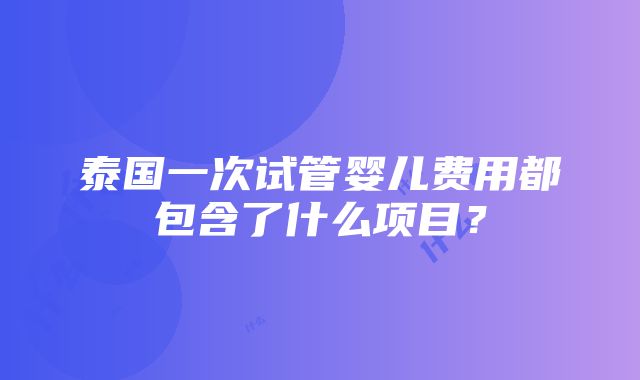 泰国一次试管婴儿费用都包含了什么项目？